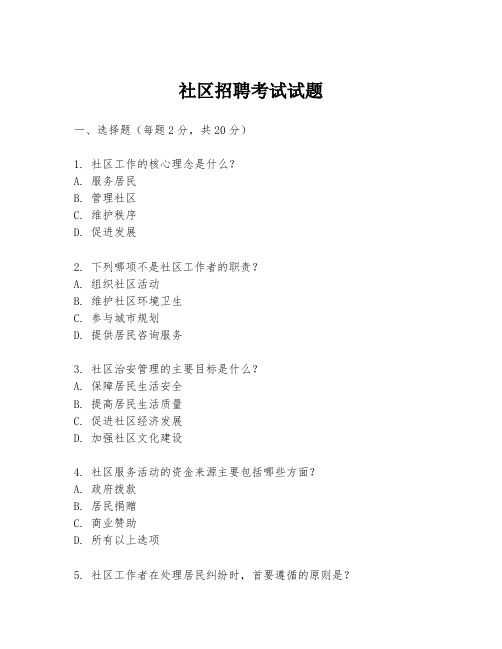 社区招聘考试试题

一、选择题（每题2分，共20分）

1. 社区工作的核心理念是什么？
A. 服务居民
B. 管理社区
C. 维护秩序
D. 促进发展

2. 下列哪项不是社区工作者的职责？
A. 组织社区活动
B. 维护社区环境卫生
C. 参与城市规划
D. 提供居民咨询服务

3. 社区治安管理的主要目标是什么？
A. 保障居民生活安全
B. 提高居民生活质量
C. 促进社区经济发展
D. 加强社区文化建设

4. 社区服务活动的资金来源主要包括哪些方面？
A. 政府拨款
B. 居民捐赠
C. 商业赞助
D. 所有以上选项

5. 社区工作者在处理居民纠纷时，首要遵循的原则是？